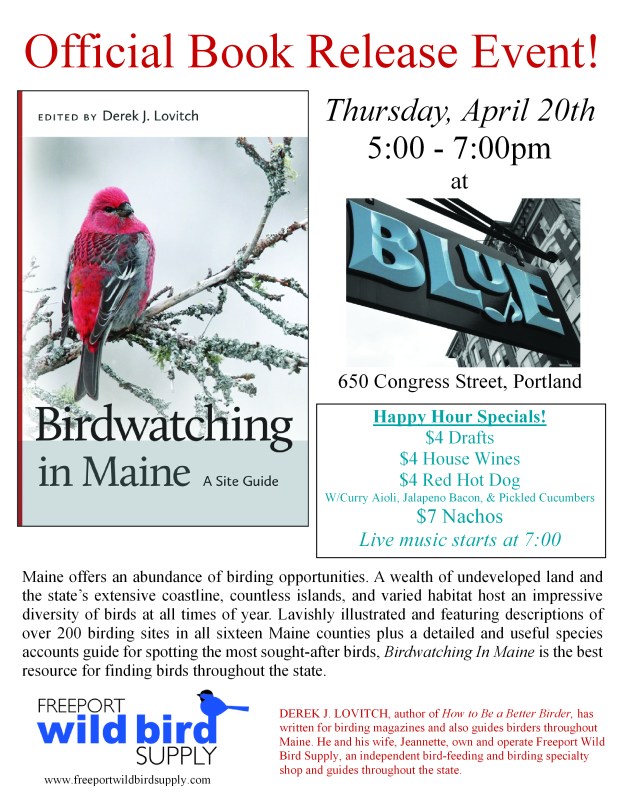 Official Book Release Event!

EDITED BY Derek J. Lovitch

Birdwatching in Maine A Site Guide

Thursday, April 20th
5:00 - 7:00pm
at

BLUE

650 Congress Street, Portland

Happy Hour Specials!
$4 Drafts
$4 House Wines
$4 Red Hot Dog
W/Curry Aioli, Jalapeno Bacon, & Pickled Cucumbers
$7 Nachos
Live music starts at 7:00

Maine offers an abundance of birding opportunities. A wealth of undeveloped land and the state's extensive coastline, countless islands, and varied habitat host an impressive diversity of birds at all times of year. Lavishly illustrated and featuring descriptions of over 200 birding sites in all sixteen Maine counties plus a detailed and useful species accounts guide for spotting the most sought-after birds, Birdwatching In Maine is the best resource for finding birds throughout the state.

FREEPORT wild bird SUPPLY
www.freeportwildbirdsupply.com

DEREK J. LOVITCH, author of How to Be a Better Birder, has written for birding magazines and also guides birders throughout Maine. He and his wife, Jeannette, own and operate Freeport Wild Bird Supply, an independent bird-feeding and birding specialty shop and guides throughout the state.